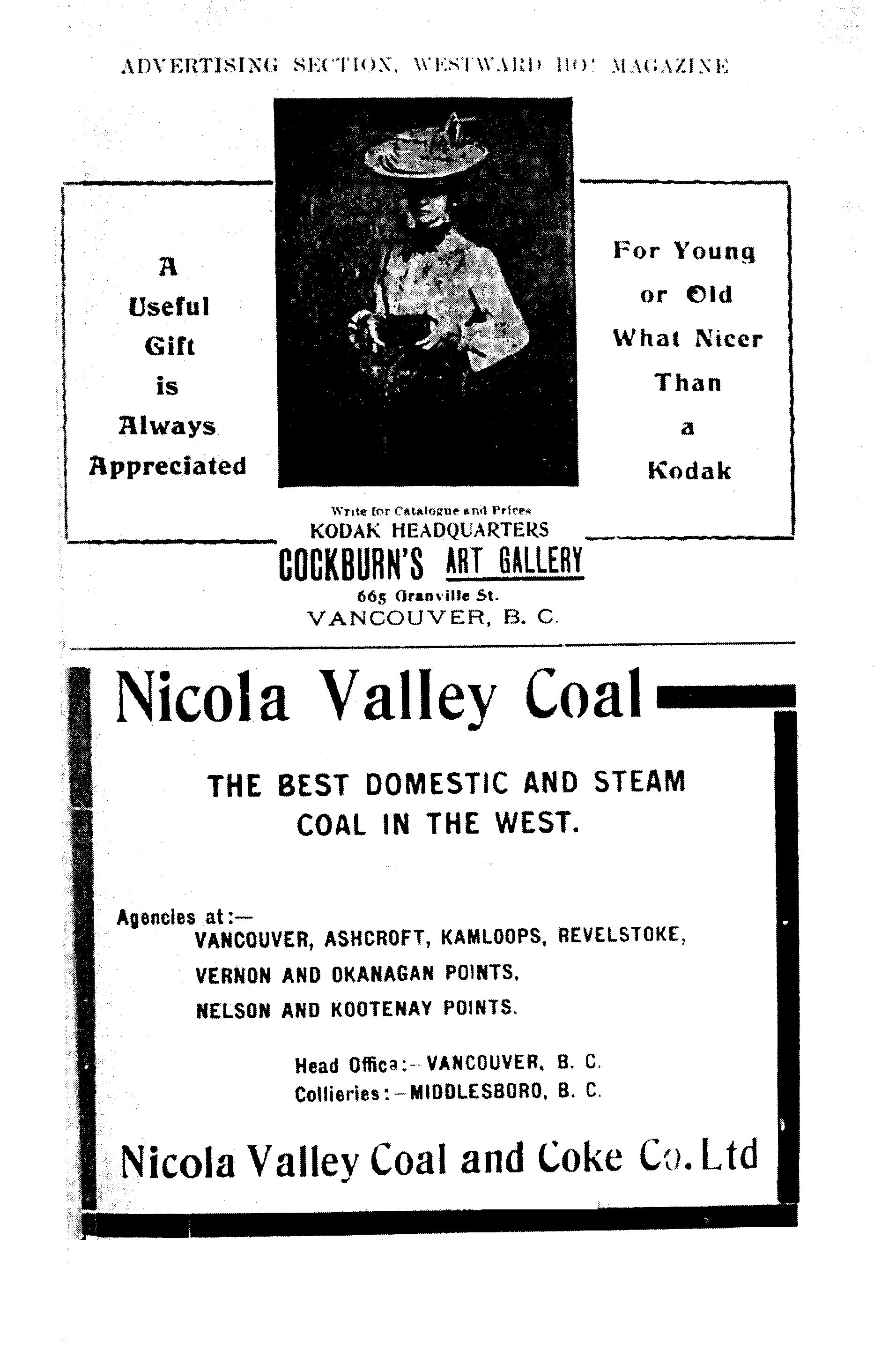 ADVERTISING SECTION, WESTWARD HO! MAGAZINE

A Useful Gift is Always Appreciated

For Young or Old What Nicer Than a Kodak

Write for Catalogue and Prices
KODAK HEADQUARTERS
COCKBURN'S ART GALLERY
665 Granville St.
VANCOUVER, B. C.

Nicola Valley Coal

THE BEST DOMESTIC AND STEAM COAL IN THE WEST.

Agencies at:—
VANCOUVER, ASHCROFT, KAMLOOPS, REVELSTOKE,
VERNON AND OKANAGAN POINTS,
NELSON AND KOOTENAY POINTS.

Head Office:—VANCOUVER, B. C.
Collieries:—MIDDLESBORO, B. C.

Nicola Valley Coal and Coke Co. Ltd